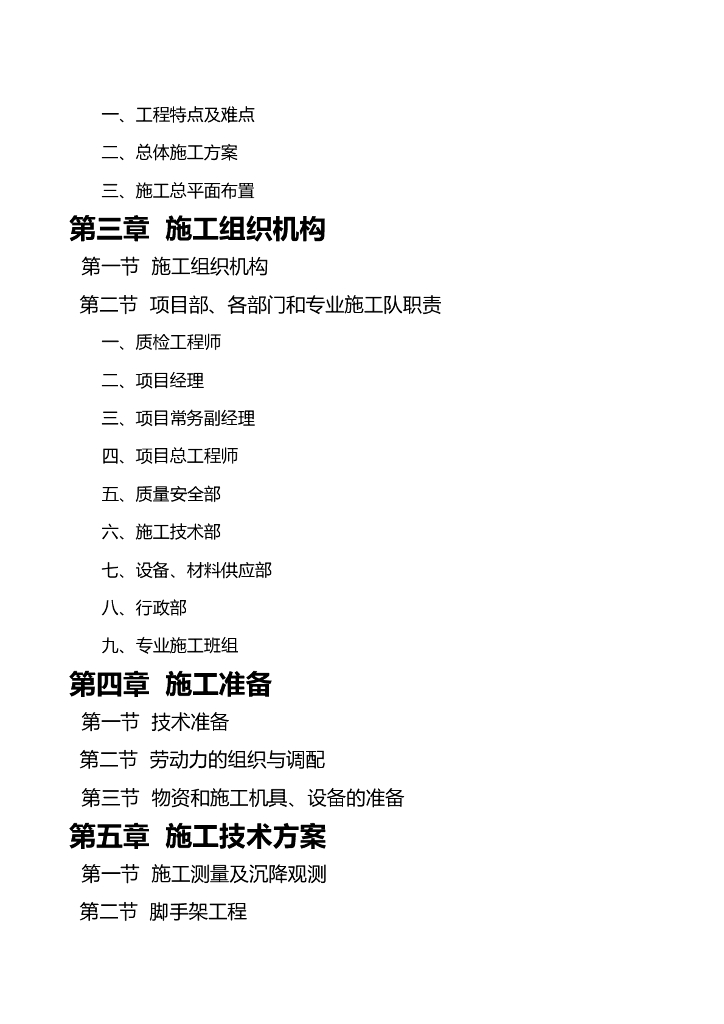 一、工程特点及难点

二、总体施工方案

三、施工总平面布置

第三章 施工组织机构

第一节 施工组织机构

第二节 项目部、各部门和专业施工队职责

一、质检工程师

二、项目经理

三、项目常务副经理

四、项目总工程师

五、质量安全部

六、施工技术部

七、设备、材料供应部

八、行政部

九、专业施工班组

第四章 施工准备

第一节 技术准备

第二节 劳动力的组织与调配

第三节 物资和施工机具、设备的准备

第五章 施工技术方案

第一节 施工测量及沉降观测

第二节 脚手架工程